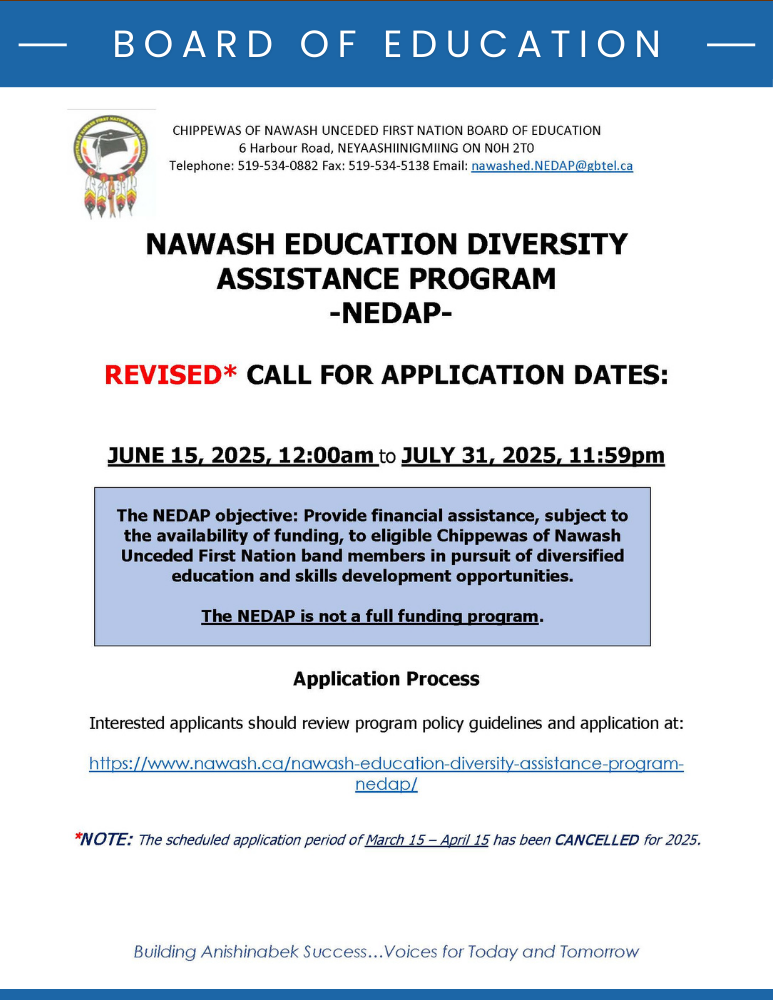 BOARD OF EDUCATION

CHIPPEWAS OF NAWASH UNCEDED FIRST NATION BOARD OF EDUCATION
6 Harbour Road, NEYAASHIINIGMIING ON N0H 2T0
Telephone: 519-534-0882 Fax: 519-534-5138 Email: nawashed.NEDAP@gbtel.ca

NAWASH EDUCATION DIVERSITY ASSISTANCE PROGRAM
-NEDAP-

REVISED* CALL FOR APPLICATION DATES:

JUNE 15, 2025, 12:00am to JULY 31, 2025, 11:59pm

The NEDAP objective: Provide financial assistance, subject to the availability of funding, to eligible Chippewas of Nawash Unceded First Nation band members in pursuit of diversified education and skills development opportunities.

The NEDAP is not a full funding program.

Application Process

Interested applicants should review program policy guidelines and application at:

https://www.nawash.ca/nawash-education-diversity-assistance-program-nedap/

*NOTE: The scheduled application period of March 15 – April 15 has been CANCELLED for 2025.

Building Anishinabek Success…Voices for Today and Tomorrow